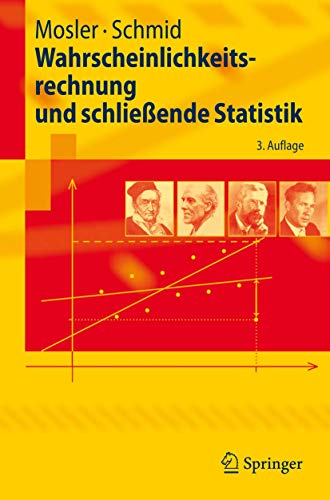 Mosler · Schmid
Wahrscheinlichkeitsrechnung und schließende Statistik

3. Auflage

Springer